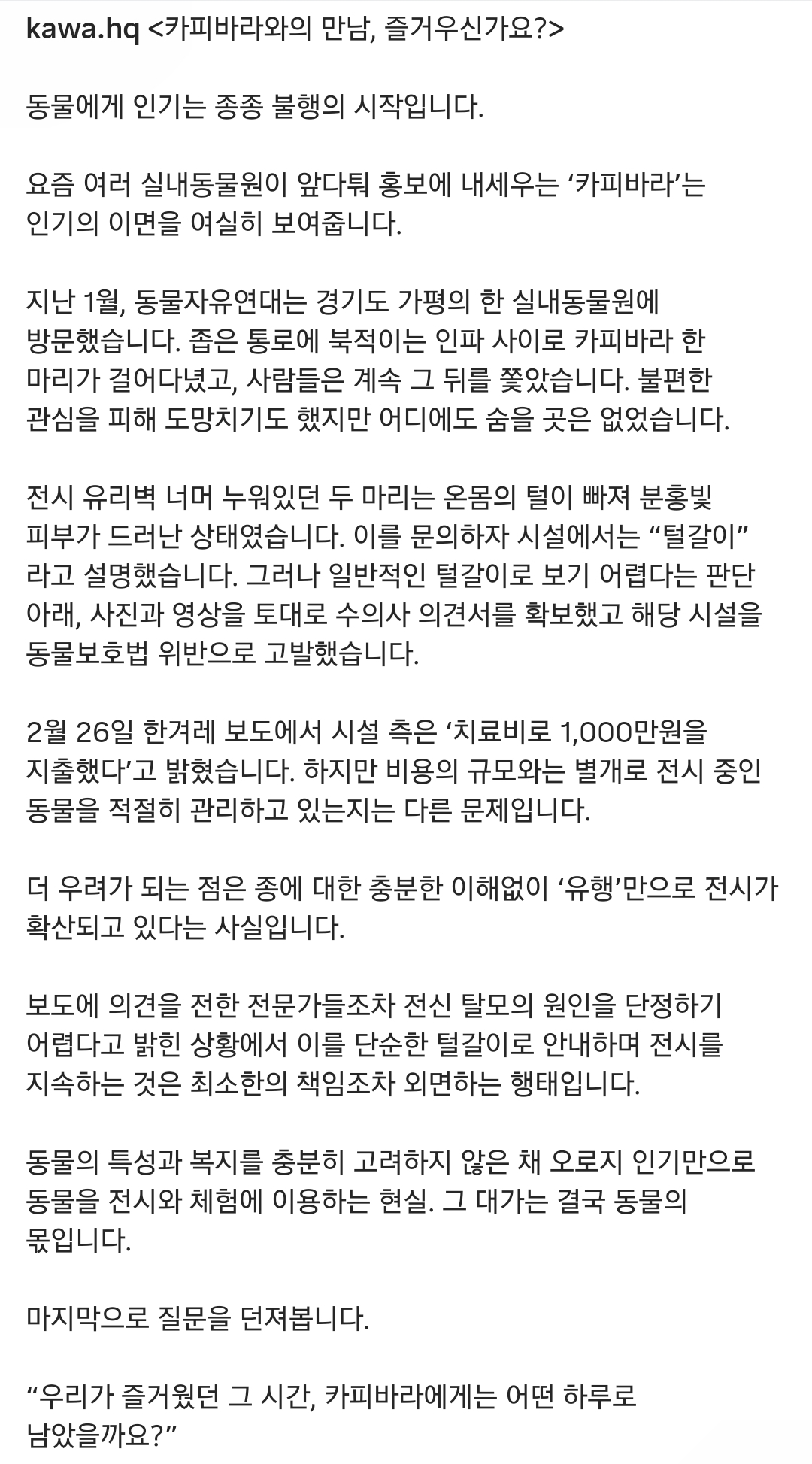 kawa.hq <카피바라와의 만남, 즐거우신가요?>

동물에게 인기는 종종 불행의 시작입니다.

요즘 여러 실내동물원이 앞다퉈 홍보에 내세우는 ‘카피바라’는 인기의 이면을 여실히 보여줍니다.

지난 1월, 동물자유연대는 경기도 가평의 한 실내동물원에 방문했습니다. 좁은 통로에 북적이는 인파 사이로 카피바라 한 마리가 걸어다녔고, 사람들은 계속 그 뒤를 쫓았습니다. 불편한 관심을 피해 도망치기도 했지만 어디에도 숨을 곳은 없었습니다.

전시 유리벽 너머 누워있던 두 마리는 온몸의 털이 빠져 분홍빛 피부가 드러난 상태였습니다. 이를 문의하자 시설에서는 “털갈이” 라고 설명했습니다. 그러나 일반적인 털갈이로 보기 어렵다는 판단 아래, 사진과 영상을 토대로 수의사 의견서를 확보했고 해당 시설을 동물보호법 위반으로 고발했습니다.

2월 26일 한겨레 보도에서 시설 측은 ‘치료비로 1,000만원을 지출했다’고 밝혔습니다. 하지만 비용의 규모와는 별개로 전시 중인 동물을 적절히 관리하고 있는지는 다른 문제입니다.

더 우려가 되는 점은 종에 대한 충분한 이해없이 ‘유행’만으로 전시가 확산되고 있다는 사실입니다.

보도에 의견을 전한 전문가들조차 전신 탈모의 원인을 단정하기 어렵다고 밝힌 상황에서 이를 단순한 털갈이로 안내하며 전시를 지속하는 것은 최소한의 책임조차 외면하는 행태입니다.

동물의 특성과 복지를 충분히 고려하지 않은 채 오로지 인기만으로 동물을 전시와 체험에 이용하는 현실. 그 대가는 결국 동물의 몫입니다.

마지막으로 질문을 던져봅니다.

“우리가 즐거웠던 그 시간, 카피바라에게는 어떤 하루로 남았을까요?”